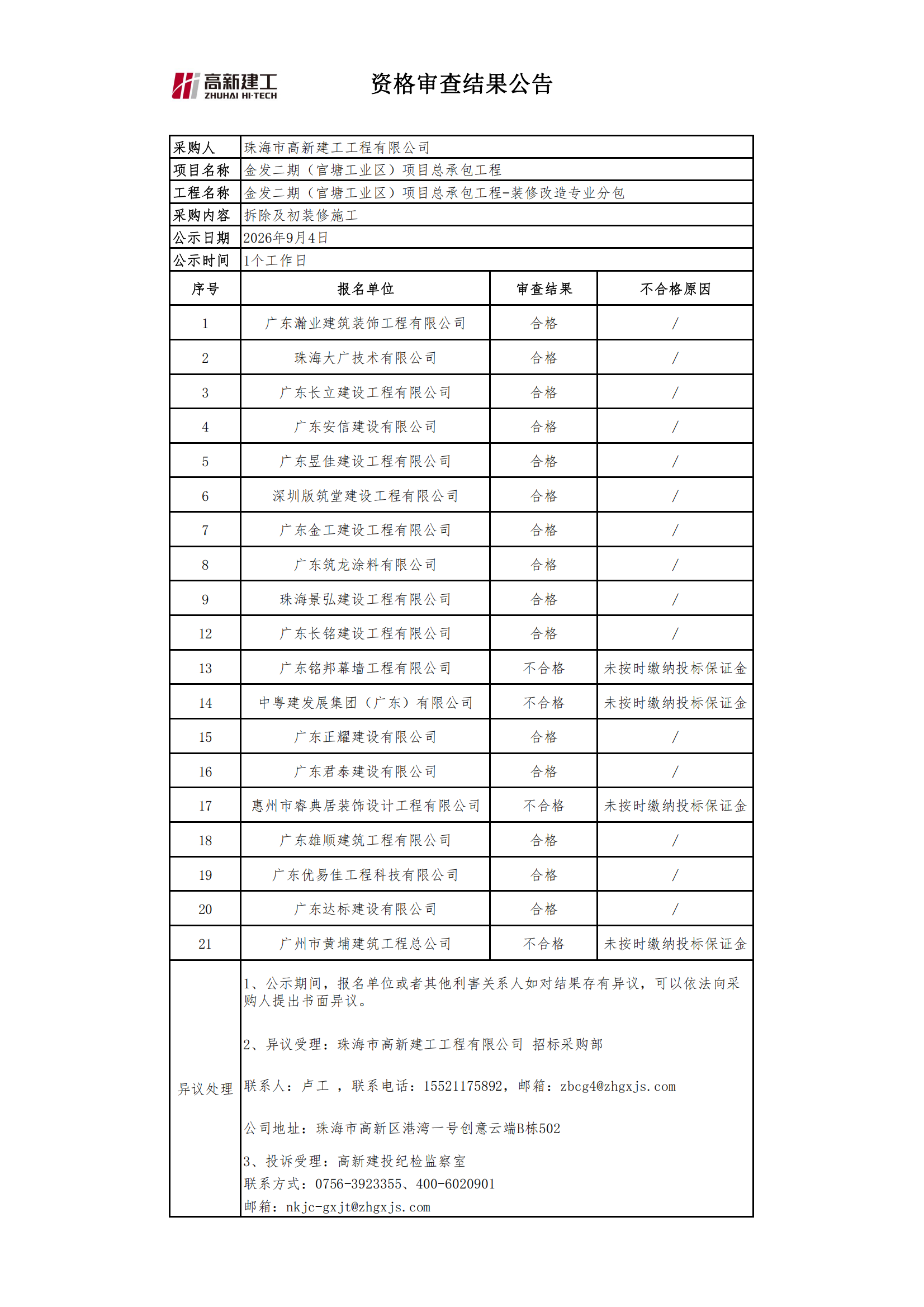 高新建工
ZHUHAI HI-TECH

资格审查结果公告

采购人 珠海市高新建工工程有限公司
项目名称 金发二期（官塘工业区）项目总承包工程
工程名称 金发二期（官塘工业区）项目总承包工程-装修改造专业分包
采购内容 拆除及初装修施工
公示日期 2026年9月4日
公示时间 1个工作日

| 序号 | 报名单位 | 审查结果 | 不合格原因 |
|---|---|---|---|
| 1 | 广东瀚业建筑装饰工程有限公司 | 合格 | / |
| 2 | 珠海大广技术有限公司 | 合格 | / |
| 3 | 广东长立建设工程有限公司 | 合格 | / |
| 4 | 广东安信建设有限公司 | 合格 | / |
| 5 | 广东昱佳建设工程有限公司 | 合格 | / |
| 6 | 深圳版筑堂建设工程有限公司 | 合格 | / |
| 7 | 广东金工建设工程有限公司 | 合格 | / |
| 8 | 广东筑龙涂料有限公司 | 合格 | / |
| 9 | 珠海景弘建设工程有限公司 | 合格 | / |
| 12 | 广东长铭建设工程有限公司 | 合格 | / |
| 13 | 广东铭邦幕墙工程有限公司 | 不合格 | 未按时缴纳投标保证金 |
| 14 | 中粤建发展集团（广东）有限公司 | 不合格 | 未按时缴纳投标保证金 |
| 15 | 广东正耀建设有限公司 | 合格 | / |
| 16 | 广东君泰建设有限公司 | 合格 | / |
| 17 | 惠州市睿典居装饰设计工程有限公司 | 不合格 | 未按时缴纳投标保证金 |
| 18 | 广东雄顺建筑工程有限公司 | 合格 | / |
| 19 | 广东优易佳工程科技有限公司 | 合格 | / |
| 20 | 广东达标建设有限公司 | 合格 | / |
| 21 | 广州市黄埔建筑工程总公司 | 不合格 | 未按时缴纳投标保证金 |

异议处理

1、公示期间，报名单位或者其他利害关系人如对结果存有异议，可以依法向采购人提出书面异议。

2、异议受理：珠海市高新建工工程有限公司 招标采购部

联系人：卢工 ，联系电话：15521175892，邮箱：zbcg4@zhgxjs.com

公司地址：珠海市高新区港湾一号创意云端B栋502

3、投诉受理：高新建投纪检监察室
联系方式：0756-3923355、400-6020901
邮箱：nkjc-gxjt@zhgxjs.com